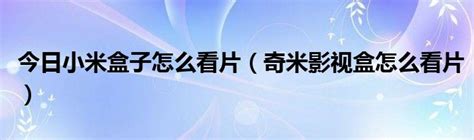 今日小米盒子怎么看片（奇米影视盒怎么看片）